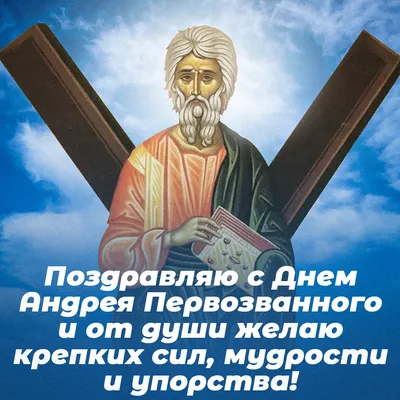 Поздравляю с Днем Андрея Первозванного и от души желаю крепких сил, мудрости и упорства!